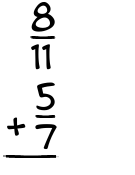 $\frac{8}{11}$

$+\frac{5}{7}$